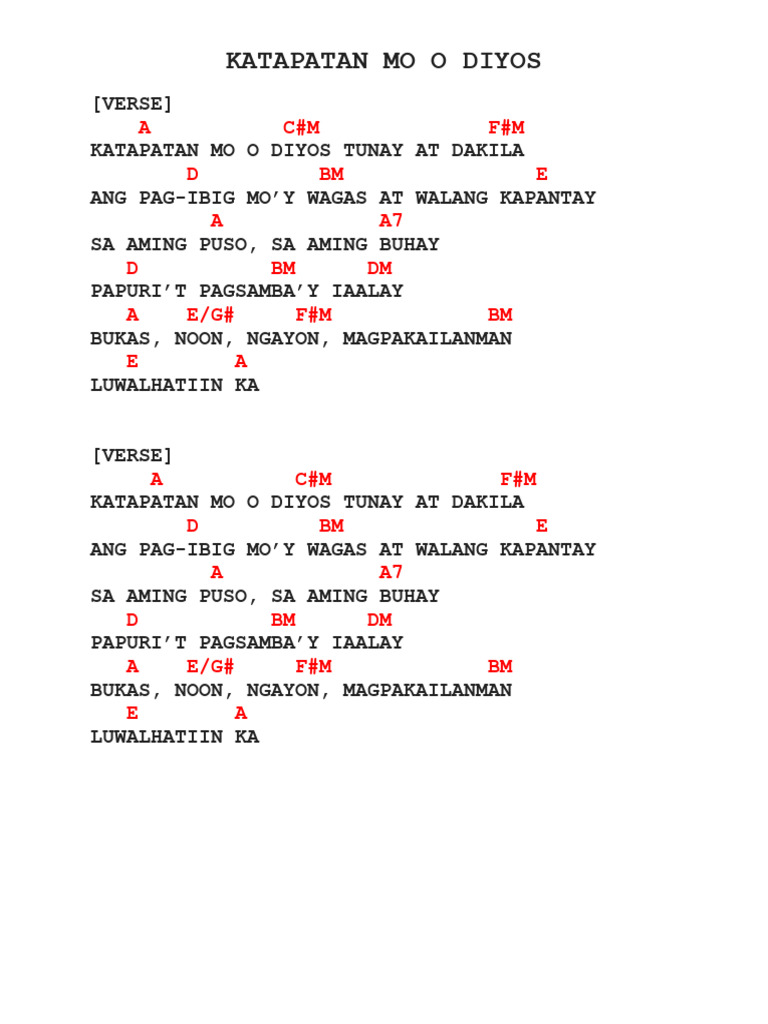 KATAPATAN MO O DIYOS

[VERSE]
A C#M F#M
KATAPATAN MO O DIYOS TUNAY AT DAKILA
D BM E
ANG PAG-IBIG MO'Y WAGAS AT WALANG KAPANTAY
A A7
SA AMING PUSO, SA AMING BUHAY
D BM DM
PAPURI'T PAGSAMBA'Y IAALAY
A E/G# F#M BM
BUKAS, NOON, NGAYON, MAGPAKAILANMAN
E A
LUWALHATIIN KA

[VERSE]
A C#M F#M
KATAPATAN MO O DIYOS TUNAY AT DAKILA
D BM E
ANG PAG-IBIG MO'Y WAGAS AT WALANG KAPANTAY
A A7
SA AMING PUSO, SA AMING BUHAY
D BM DM
PAPURI'T PAGSAMBA'Y IAALAY
A E/G# F#M BM
BUKAS, NOON, NGAYON, MAGPAKAILANMAN
E A
LUWALHATIIN KA